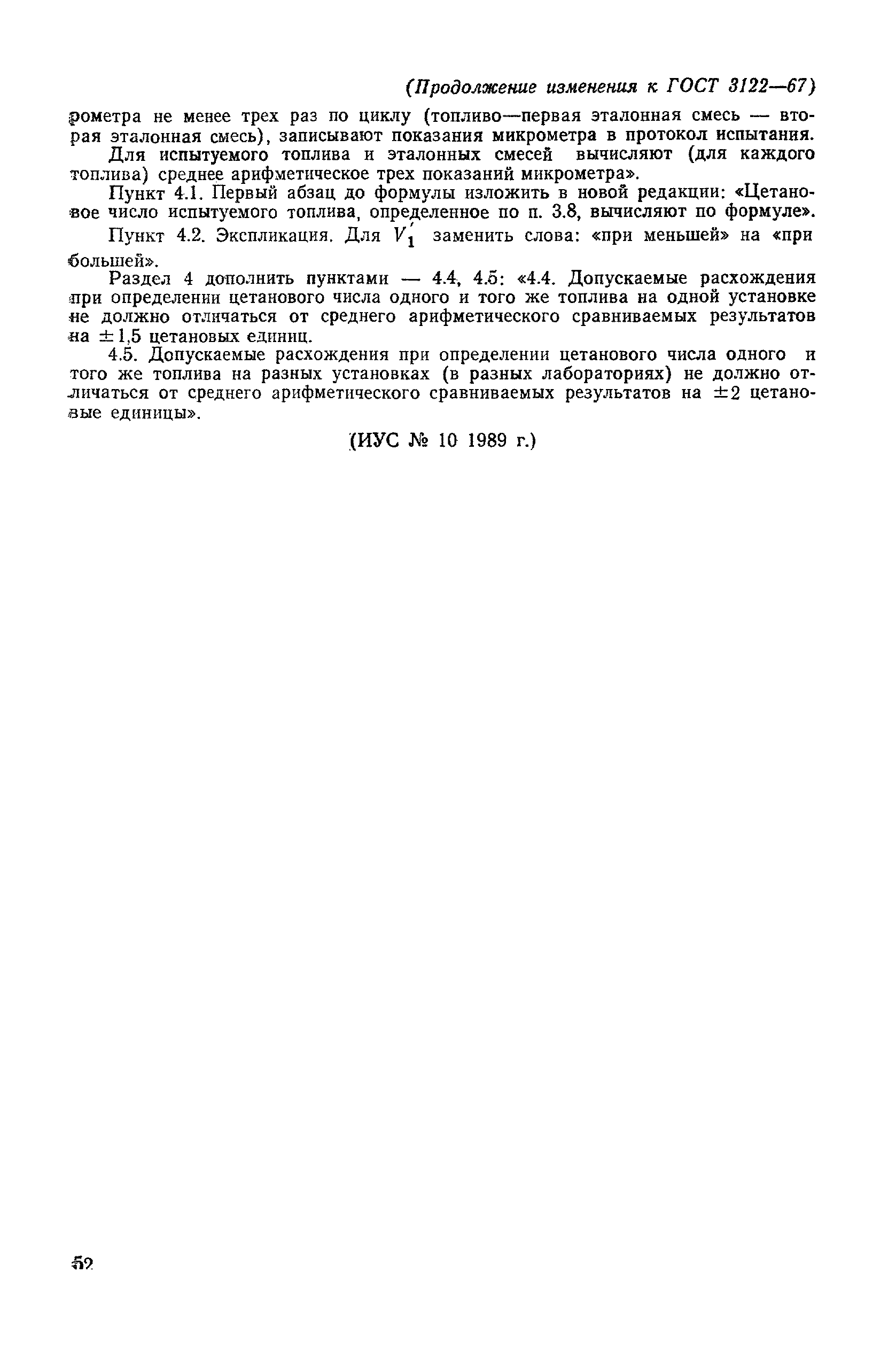 (Продолжение изменения к ГОСТ 3122—67)

рометра не менее трех раз по циклу (топливо—первая эталонная смесь — вторая эталонная смесь), записывают показания микрометра в протокол испытания.

Для испытуемого топлива и эталонных смесей вычисляют (для каждого топлива) среднее арифметическое трех показаний микрометра».

Пункт 4.1. Первый абзац до формулы изложить в новой редакции: «Цетановое число испытуемого топлива, определенное по п. 3.8, вычисляют по формуле».

Пункт 4.2. Экспликация. Для $V_1'$ заменить слова: «при меньшей» на «при большей».

Раздел 4 дополнить пунктами — 4.4, 4.5: «4.4. Допускаемые расхождения при определении цетанового числа одного и того же топлива на одной установке не должно отличаться от среднего арифметического сравниваемых результатов на $\pm 1,5$ цетановых единиц.

4.5. Допускаемые расхождения при определении цетанового числа одного и того же топлива на разных установках (в разных лабораториях) не должно отличаться от среднего арифметического сравниваемых результатов на $\pm 2$ цетановые единицы».

(ИУС № 10 1989 г.)

52